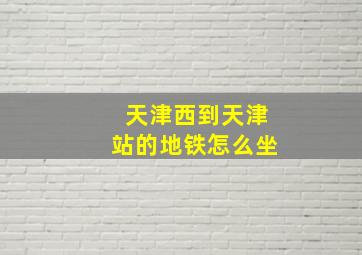 天津西到天津站的地铁怎么坐